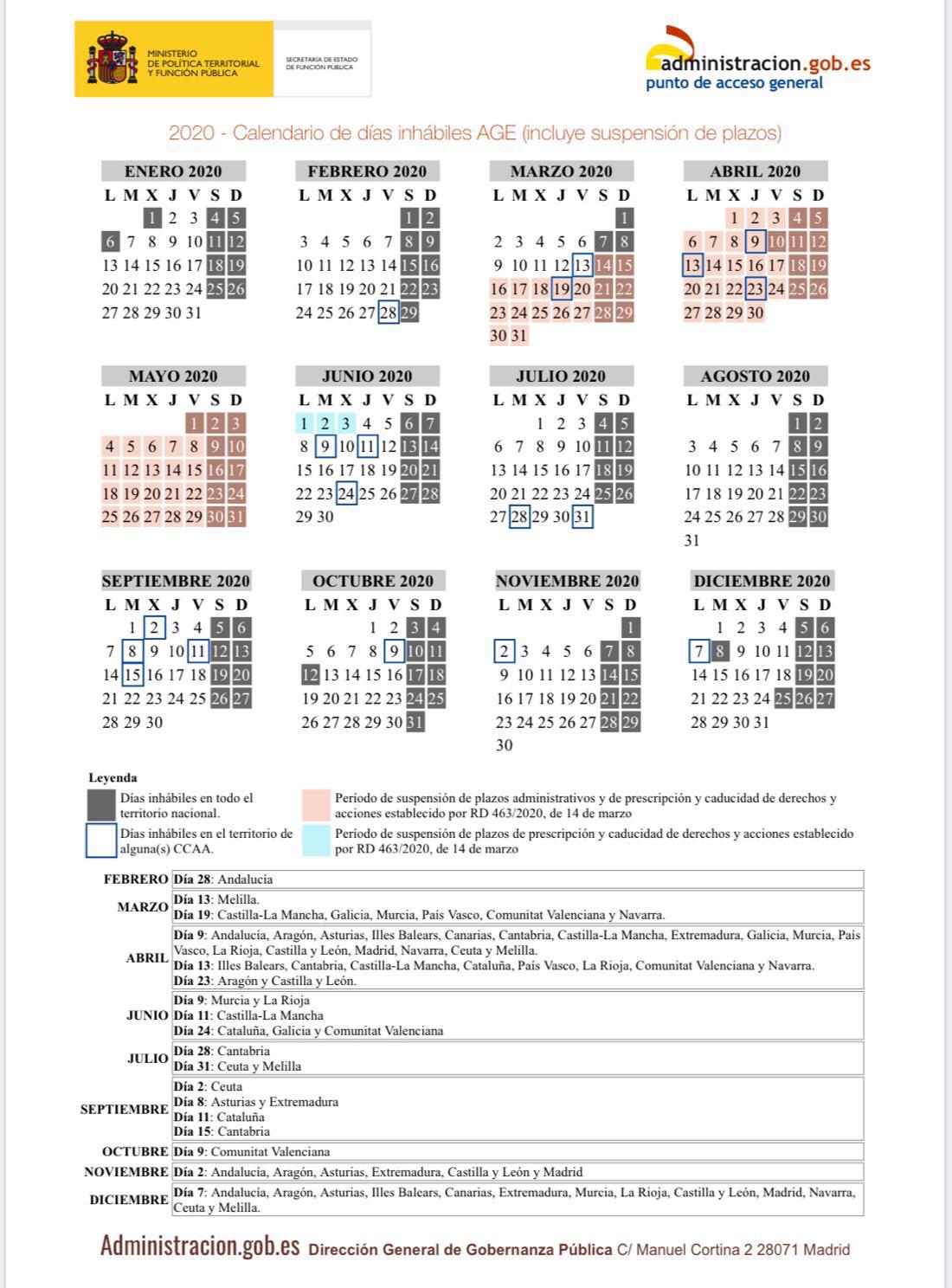 MINISTERIO DE POLÍTICA TERRITORIAL Y FUNCIÓN PÚBLICA

SECRETARÍA DE ESTADO DE FUNCIÓN PÚBLICA

administracion.gob.es
punto de acceso general

2020 - Calendario de días inhábiles AGE (incluye suspensión de plazos)

ENERO 2020

| L | M | X | J | V | S | D |
|---|---|---|---|---|---|---|
| | | 1 | 2 | 3 | 4 | 5 |
| 6 | 7 | 8 | 9 | 10 | 11 | 12 |
| 13 | 14 | 15 | 16 | 17 | 18 | 19 |
| 20 | 21 | 22 | 23 | 24 | 25 | 26 |
| 27 | 28 | 29 | 30 | 31 | | |

FEBRERO 2020

| L | M | X | J | V | S | D |
|---|---|---|---|---|---|---|
| | | | | | 1 | 2 |
| 3 | 4 | 5 | 6 | 7 | 8 | 9 |
| 10 | 11 | 12 | 13 | 14 | 15 | 16 |
| 17 | 18 | 19 | 20 | 21 | 22 | 23 |
| 24 | 25 | 26 | 27 | 28 | 29 | |

MARZO 2020

| L | M | X | J | V | S | D |
|---|---|---|---|---|---|---|
| | | | | | | 1 |
| 2 | 3 | 4 | 5 | 6 | 7 | 8 |
| 9 | 10 | 11 | 12 | 13 | 14 | 15 |
| 16 | 17 | 18 | 19 | 20 | 21 | 22 |
| 23 | 24 | 25 | 26 | 27 | 28 | 29 |
| 30 | 31 | | | | | |

ABRIL 2020

| L | M | X | J | V | S | D |
|---|---|---|---|---|---|---|
| | | 1 | 2 | 3 | 4 | 5 |
| 6 | 7 | 8 | 9 | 10 | 11 | 12 |
| 13 | 14 | 15 | 16 | 17 | 18 | 19 |
| 20 | 21 | 22 | 23 | 24 | 25 | 26 |
| 27 | 28 | 29 | 30 | | | |

MAYO 2020

| L | M | X | J | V | S | D |
|---|---|---|---|---|---|---|
| | | | | 1 | 2 | 3 |
| 4 | 5 | 6 | 7 | 8 | 9 | 10 |
| 11 | 12 | 13 | 14 | 15 | 16 | 17 |
| 18 | 19 | 20 | 21 | 22 | 23 | 24 |
| 25 | 26 | 27 | 28 | 29 | 30 | 31 |

JUNIO 2020

| L | M | X | J | V | S | D |
|---|---|---|---|---|---|---|
| 1 | 2 | 3 | 4 | 5 | 6 | 7 |
| 8 | 9 | 10 | 11 | 12 | 13 | 14 |
| 15 | 16 | 17 | 18 | 19 | 20 | 21 |
| 22 | 23 | 24 | 25 | 26 | 27 | 28 |
| 29 | 30 | | | | | |

JULIO 2020

| L | M | X | J | V | S | D |
|---|---|---|---|---|---|---|
| | | 1 | 2 | 3 | 4 | 5 |
| 6 | 7 | 8 | 9 | 10 | 11 | 12 |
| 13 | 14 | 15 | 16 | 17 | 18 | 19 |
| 20 | 21 | 22 | 23 | 24 | 25 | 26 |
| 27 | 28 | 29 | 30 | 31 | | |

AGOSTO 2020

| L | M | X | J | V | S | D |
|---|---|---|---|---|---|---|
| | | | | | 1 | 2 |
| 3 | 4 | 5 | 6 | 7 | 8 | 9 |
| 10 | 11 | 12 | 13 | 14 | 15 | 16 |
| 17 | 18 | 19 | 20 | 21 | 22 | 23 |
| 24 | 25 | 26 | 27 | 28 | 29 | 30 |
| 31 | | | | | | |

SEPTIEMBRE 2020

| L | M | X | J | V | S | D |
|---|---|---|---|---|---|---|
| | 1 | 2 | 3 | 4 | 5 | 6 |
| 7 | 8 | 9 | 10 | 11 | 12 | 13 |
| 14 | 15 | 16 | 17 | 18 | 19 | 20 |
| 21 | 22 | 23 | 24 | 25 | 26 | 27 |
| 28 | 29 | 30 | | | | |

OCTUBRE 2020

| L | M | X | J | V | S | D |
|---|---|---|---|---|---|---|
| | | | 1 | 2 | 3 | 4 |
| 5 | 6 | 7 | 8 | 9 | 10 | 11 |
| 12 | 13 | 14 | 15 | 16 | 17 | 18 |
| 19 | 20 | 21 | 22 | 23 | 24 | 25 |
| 26 | 27 | 28 | 29 | 30 | 31 | |

NOVIEMBRE 2020

| L | M | X | J | V | S | D |
|---|---|---|---|---|---|---|
| | | | | | | 1 |
| 2 | 3 | 4 | 5 | 6 | 7 | 8 |
| 9 | 10 | 11 | 12 | 13 | 14 | 15 |
| 16 | 17 | 18 | 19 | 20 | 21 | 22 |
| 23 | 24 | 25 | 26 | 27 | 28 | 29 |
| 30 | | | | | | |

DICIEMBRE 2020

| L | M | X | J | V | S | D |
|---|---|---|---|---|---|---|
| | 1 | 2 | 3 | 4 | 5 | 6 |
| 7 | 8 | 9 | 10 | 11 | 12 | 13 |
| 14 | 15 | 16 | 17 | 18 | 19 | 20 |
| 21 | 22 | 23 | 24 | 25 | 26 | 27 |
| 28 | 29 | 30 | 31 | | | |

Leyenda
Días inhábiles en todo el territorio nacional.
Días inhábiles en el territorio de alguna(s) CCAA.
Período de suspensión de plazos administrativos y de prescripción y caducidad de derechos y acciones establecido por RD 463/2020, de 14 de marzo
Período de suspensión de plazos de prescripción y caducidad de derechos y acciones establecido por RD 463/2020, de 14 de marzo

| | |
|---|---|
| FEBRERO | Día 28: Andalucía |
| MARZO | Día 13: Melilla. Día 19: Castilla-La Mancha, Galicia, Murcia, País Vasco, Comunitat Valenciana y Navarra. |
| ABRIL | Día 9: Andalucía, Aragón, Asturias, Illes Balears, Canarias, Cantabria, Castilla-La Mancha, Extremadura, Galicia, Murcia, País Vasco, La Rioja, Castilla y León, Madrid, Navarra, Ceuta y Melilla. Día 13: Illes Balears, Cantabria, Castilla-La Mancha, Cataluña, País Vasco, La Rioja, Comunitat Valenciana y Navarra. Día 23: Aragón y Castilla y León. |
| JUNIO | Día 9: Murcia y La Rioja Día 11: Castilla-La Mancha Día 24: Cataluña, Galicia y Comunitat Valenciana |
| JULIO | Día 28: Cantabria Día 31: Ceuta y Melilla |
| SEPTIEMBRE | Día 2: Ceuta Día 8: Asturias y Extremadura Día 11: Cataluña Día 15: Cantabria |
| OCTUBRE | Día 9: Comunitat Valenciana |
| NOVIEMBRE | Día 2: Andalucía, Aragón, Asturias, Extremadura, Castilla y León y Madrid |
| DICIEMBRE | Día 7: Andalucía, Aragón, Asturias, Illes Balears, Canarias, Extremadura, Murcia, La Rioja, Castilla y León, Madrid, Navarra, Ceuta y Melilla. |

Administracion.gob.es Dirección General de Gobernanza Pública C/ Manuel Cortina 2 28071 Madrid